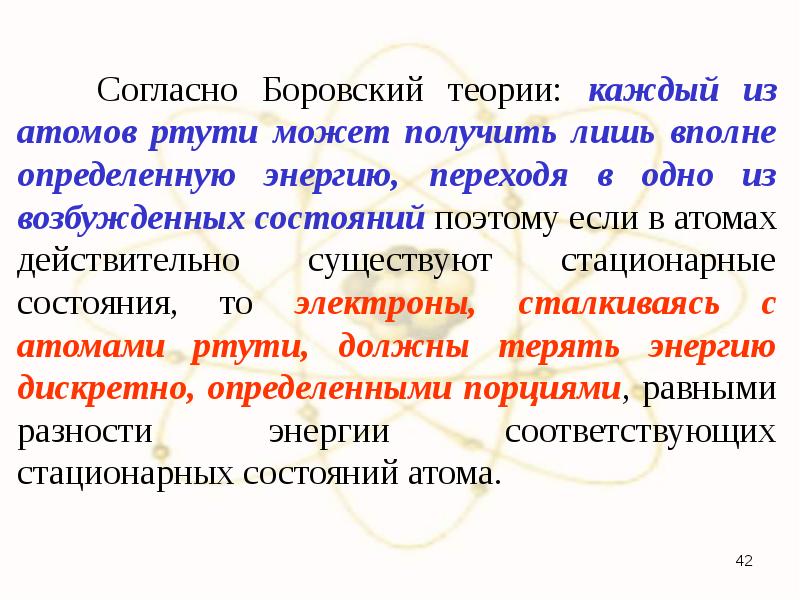 Согласно Боровский теории: каждый из атомов ртути может получить лишь вполне определенную энергию, переходя в одно из возбужденных состояний поэтому если в атомах действительно существуют стационарные состояния, то электроны, сталкиваясь с атомами ртути, должны терять энергию дискретно, определенными порциями, равными разности энергии соответствующих стационарных состояний атома.

42